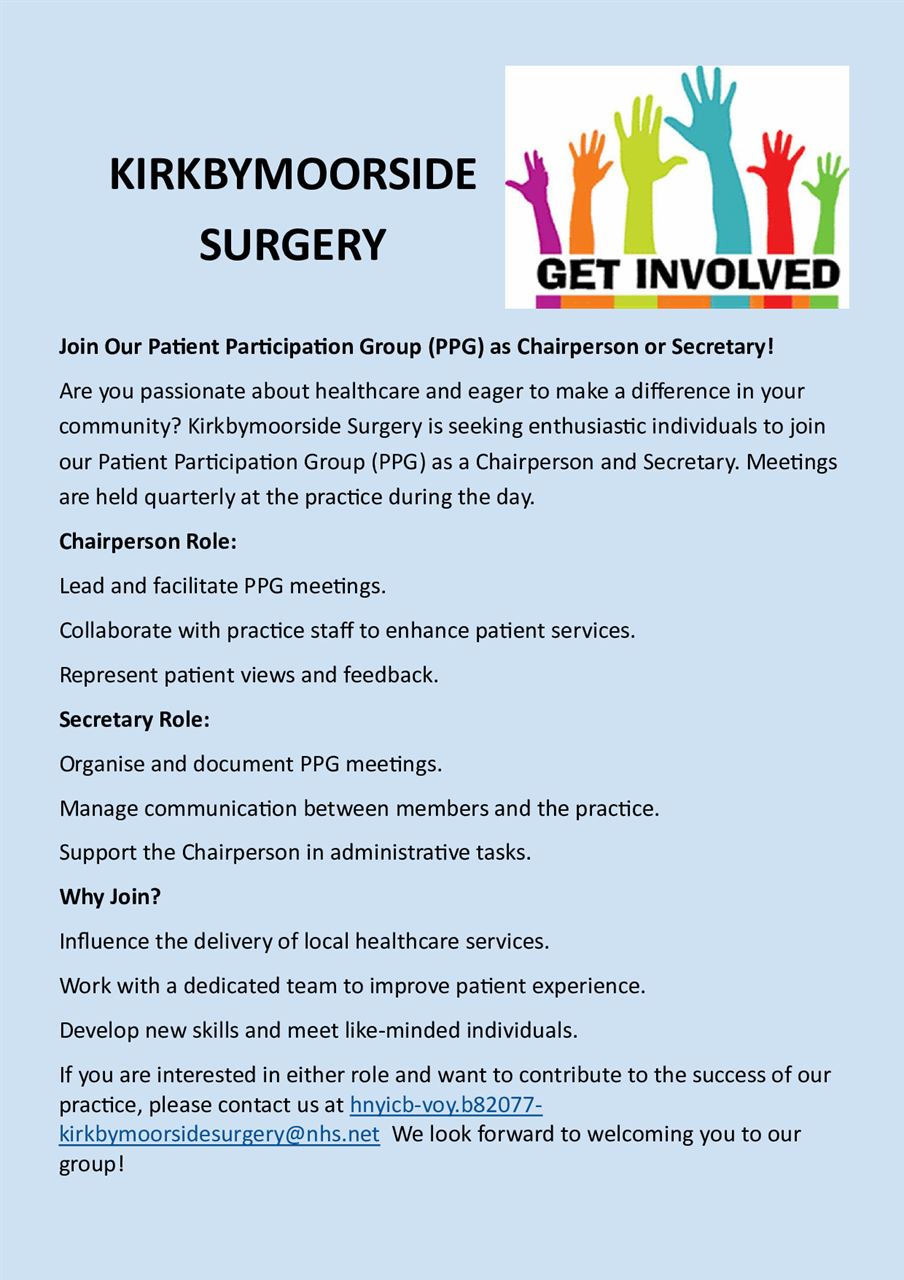 KIRKBYMOORSIDE SURGERY

GET INVOLVED

Join Our Patient Participation Group (PPG) as Chairperson or Secretary!

Are you passionate about healthcare and eager to make a difference in your community? Kirkbymoorside Surgery is seeking enthusiastic individuals to join our Patient Participation Group (PPG) as a Chairperson and Secretary. Meetings are held quarterly at the practice during the day.

Chairperson Role:

Lead and facilitate PPG meetings.

Collaborate with practice staff to enhance patient services.

Represent patient views and feedback.

Secretary Role:

Organise and document PPG meetings.

Manage communication between members and the practice.

Support the Chairperson in administrative tasks.

Why Join?

Influence the delivery of local healthcare services.

Work with a dedicated team to improve patient experience.

Develop new skills and meet like-minded individuals.

If you are interested in either role and want to contribute to the success of our practice, please contact us at hnyicb-voy.b82077-kirkbymoorsidesurgery@nhs.net We look forward to welcoming you to our group!